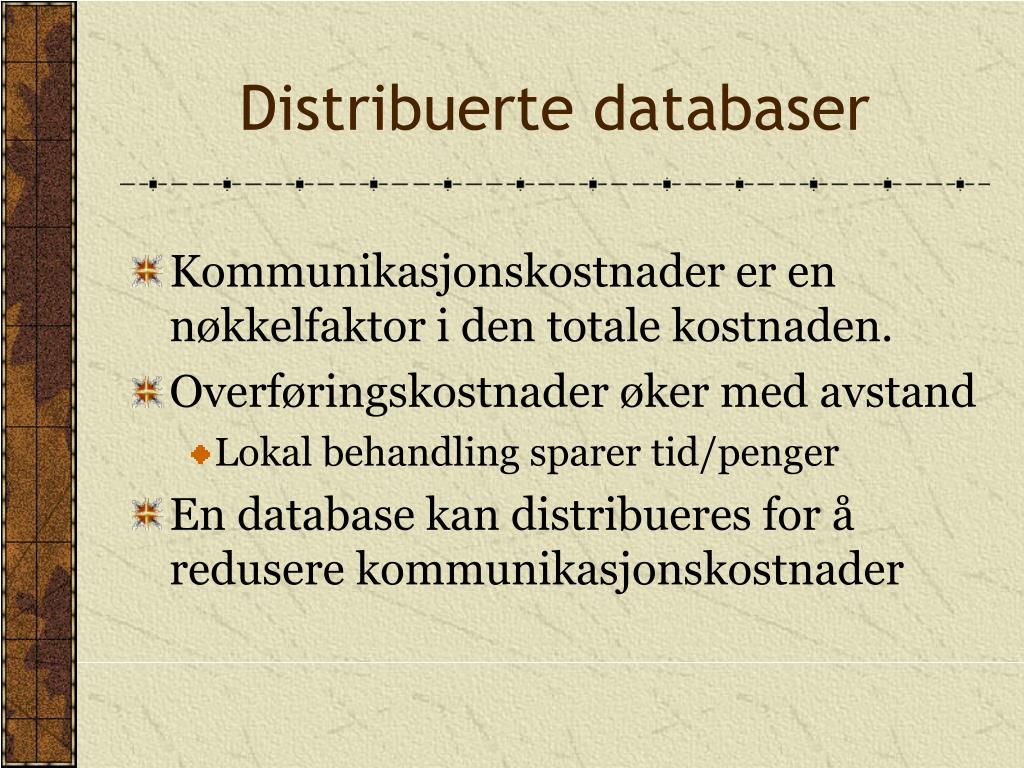 Distribuerte databaser

Kommunikasjonskostnader er en nøkkelfaktor i den totale kostnaden.

Overføringskostnader øker med avstand

Lokal behandling sparer tid/penger

En database kan distribueres for å redusere kommunikasjonskostnader